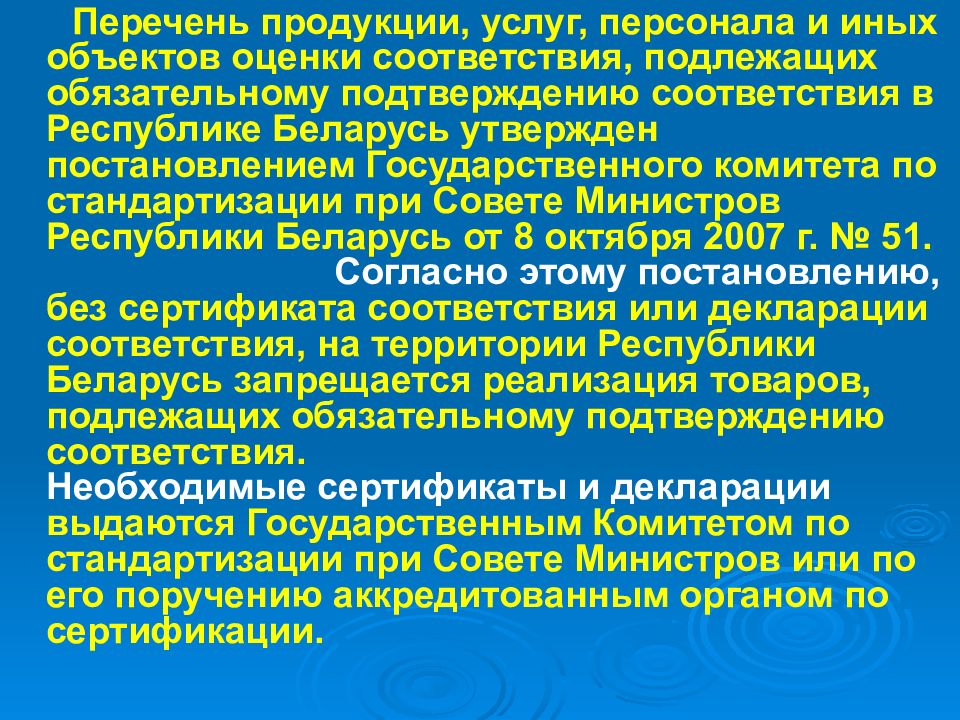 Перечень продукции, услуг, персонала и иных объектов оценки соответствия, подлежащих обязательному подтверждению соответствия в Республике Беларусь утвержден постановлением Государственного комитета по стандартизации при Совете Министров Республики Беларусь от 8 октября 2007 г. № 51.

Согласно этому постановлению, без сертификата соответствия или декларации соответствия, на территории Республики Беларусь запрещается реализация товаров, подлежащих обязательному подтверждению соответствия.

Необходимые сертификаты и декларации выдаются Государственным Комитетом по стандартизации при Совете Министров или по его поручению аккредитованным органом по сертификации.